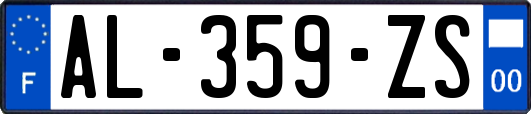 F
AL-359-ZS
00